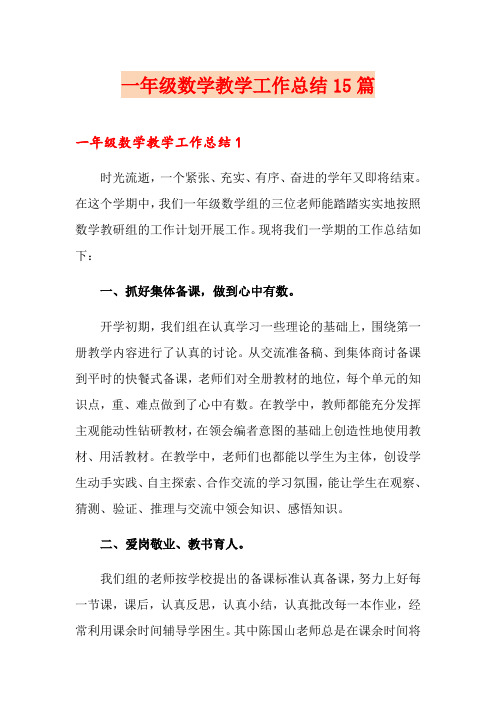 一年级数学教学工作总结15篇

一年级数学教学工作总结1

时光流逝，一个紧张、充实、有序、奋进的学年又即将结束。在这个学期中，我们一年级数学组的三位老师能踏踏实实地按照数学教研组的工作计划开展工作。现将我们一学期的工作总结如下：

一、抓好集体备课，做到心中有数。

开学初期，我们组在认真学习一些理论的基础上，围绕第一册教学内容进行了认真的讨论。从交流准备稿、到集体商讨备课到平时的快餐式备课，老师们对全册教材的地位，每个单元的知识点，重、难点做到了心中有数。在教学中，教师都能充分发挥主观能动性钻研教材，在领会编者意图的基础上创造性地使用教材、用活教材。在教学中，老师们也都能以学生为主体，创设学生动手实践、自主探索、合作交流的学习氛围，能让学生在观察、猜测、验证、推理与交流中领会知识、感悟知识。

二、爱岗敬业、教书育人。

我们组的老师按学校提出的备课标准认真备课，努力上好每一节课，课后，认真反思，认真小结，认真批改每一本作业，经常利用课余时间辅导学困生。其中陈国山老师总是在课余时间将